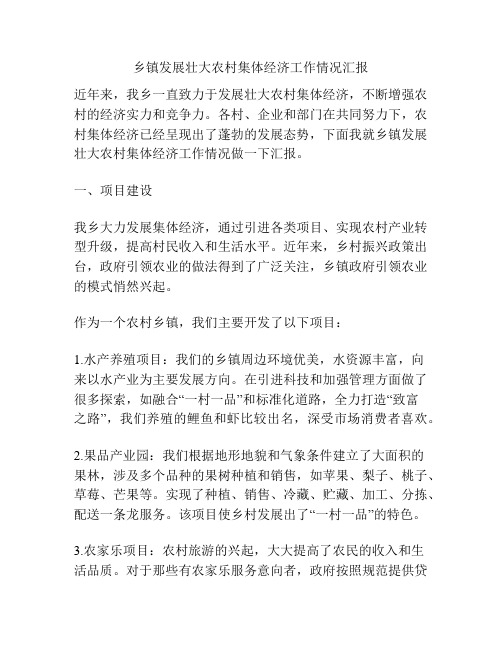 乡镇发展壮大农村集体经济工作情况汇报

近年来，我乡一直致力于发展壮大农村集体经济，不断增强农村的经济实力和竞争力。各村、企业和部门在共同努力下，农村集体经济已经呈现出了蓬勃的发展态势，下面我就乡镇发展壮大农村集体经济工作情况做一下汇报。

一、项目建设

我乡大力发展集体经济，通过引进各类项目、实现农村产业转型升级，提高村民收入和生活水平。近年来，乡村振兴政策出台，政府引领农业的做法得到了广泛关注，乡镇政府引领农业的模式悄然兴起。

作为一个农村乡镇，我们主要开发了以下项目：

1.水产养殖项目：我们的乡镇周边环境优美，水资源丰富，向来以水产业为主要发展方向。在引进科技和加强管理方面做了很多探索，如融合“一村一品”和标准化道路，全力打造“致富之路”，我们养殖的鲤鱼和虾比较出名，深受市场消费者喜欢。

2.果品产业园：我们根据地形地貌和气象条件建立了大面积的果林，涉及多个品种的果树种植和销售，如苹果、梨子、桃子、草莓、芒果等。实现了种植、销售、冷藏、贮藏、加工、分拣、配送一条龙服务。该项目使乡村发展出了“一村一品”的特色。

3.农家乐项目：农村旅游的兴起，大大提高了农民的收入和生活品质。对于那些有农家乐服务意向者，政府按照规范提供贷